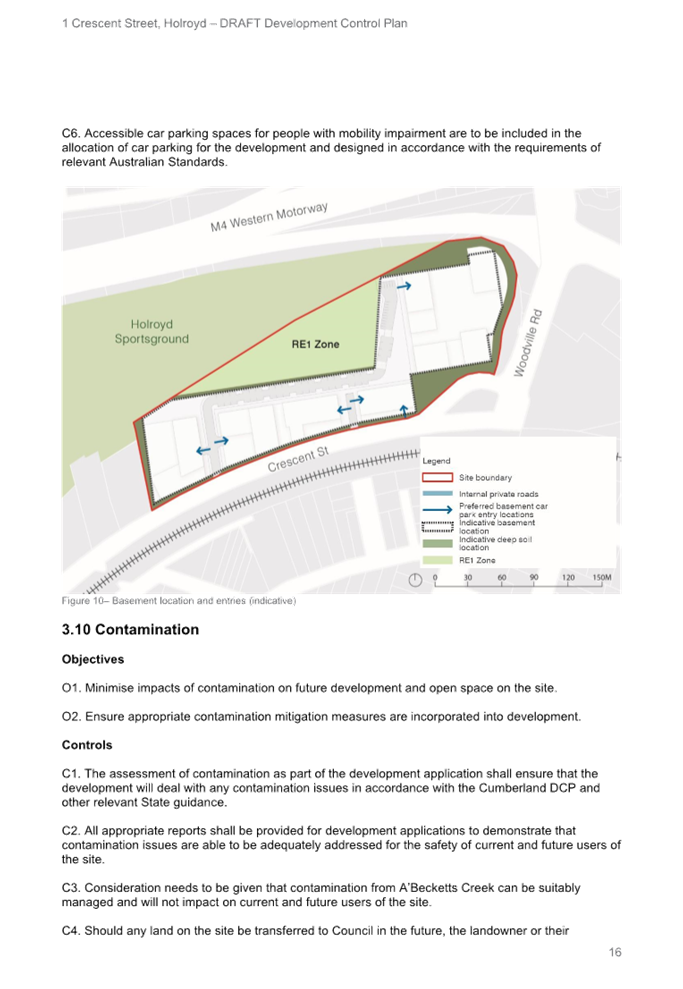 1 Crescent Street, Holroyd – DRAFT Development Control Plan

C6. Accessible car parking spaces for people with mobility impairment are to be included in the allocation of car parking for the development and designed in accordance with the requirements of relevant Australian Standards.

M4 Western Motorway

Holroyd Sportsground

RE1 Zone

Woodville Rd

Crescent St

Legend
Site boundary
Internal private roads
Preferred basement car park entry locations
Indicative basement location
Indicative deep soil location
RE1 Zone

0 30 60 90 120 150M

Figure 10– Basement location and entries (indicative)

3.10 Contamination

Objectives

O1. Minimise impacts of contamination on future development and open space on the site.

O2. Ensure appropriate contamination mitigation measures are incorporated into development.

Controls

C1. The assessment of contamination as part of the development application shall ensure that the development will deal with any contamination issues in accordance with the Cumberland DCP and other relevant State guidance.

C2. All appropriate reports shall be provided for development applications to demonstrate that contamination issues are able to be adequately addressed for the safety of current and future users of the site.

C3. Consideration needs to be given that contamination from A'Becketts Creek can be suitably managed and will not impact on current and future users of the site.

C4. Should any land on the site be transferred to Council in the future, the landowner or their

16